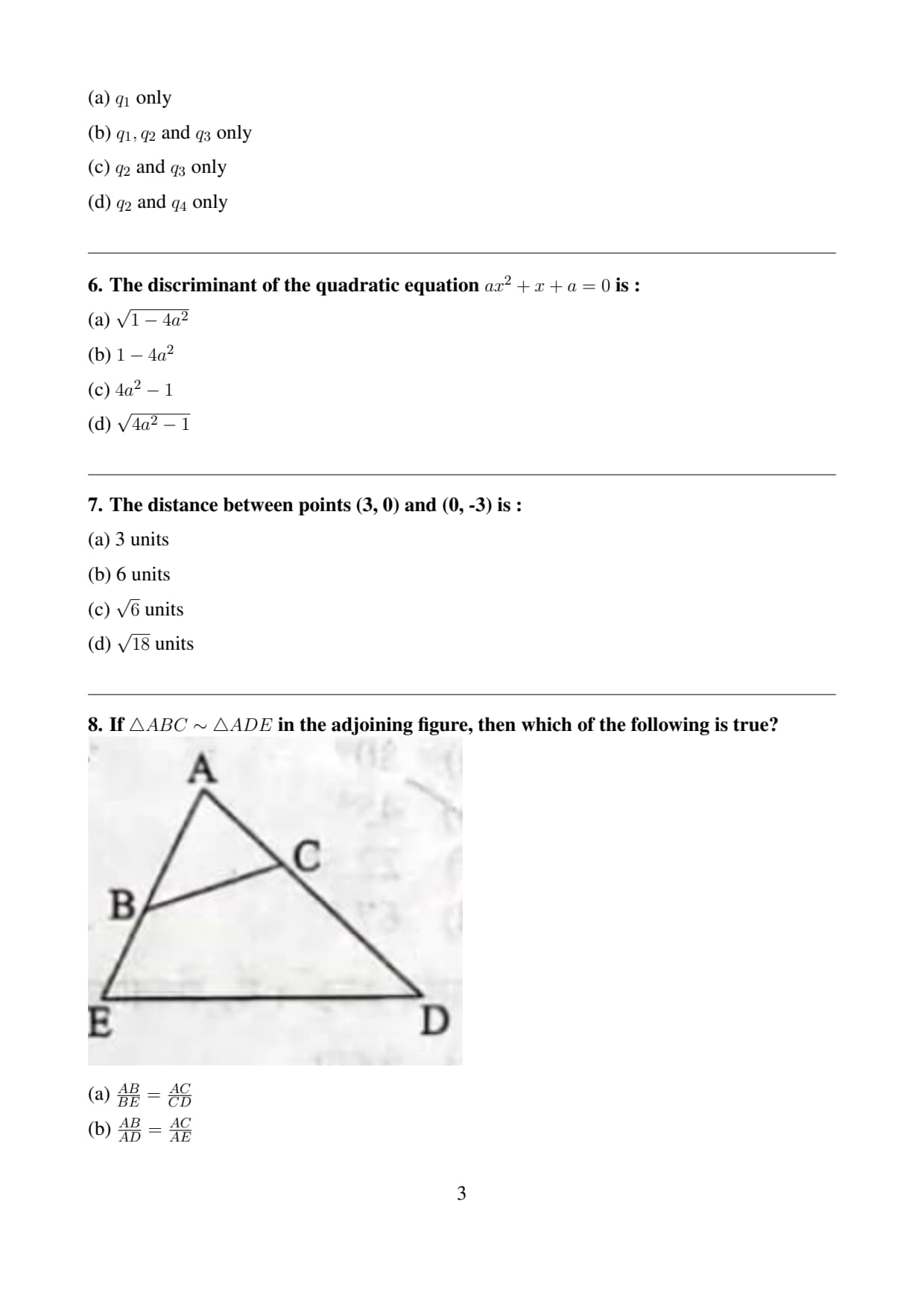 (a) $q_1$ only

(b) $q_1, q_2$ and $q_3$ only

(c) $q_2$ and $q_3$ only

(d) $q_2$ and $q_4$ only

6. The discriminant of the quadratic equation $ax^2 + x + a = 0$ is :

(a) $\sqrt{1 - 4a^2}$

(b) $1 - 4a^2$

(c) $4a^2 - 1$

(d) $\sqrt{4a^2 - 1}$

7. The distance between points (3, 0) and (0, -3) is :

(a) 3 units

(b) 6 units

(c) $\sqrt{6}$ units

(d) $\sqrt{18}$ units

8. If $\triangle ABC \sim \triangle ADE$ in the adjoining figure, then which of the following is true?

A

C

B

E

D

(a) $\frac{AB}{BE} = \frac{AC}{CD}$

(b) $\frac{AB}{AD} = \frac{AC}{AE}$

3